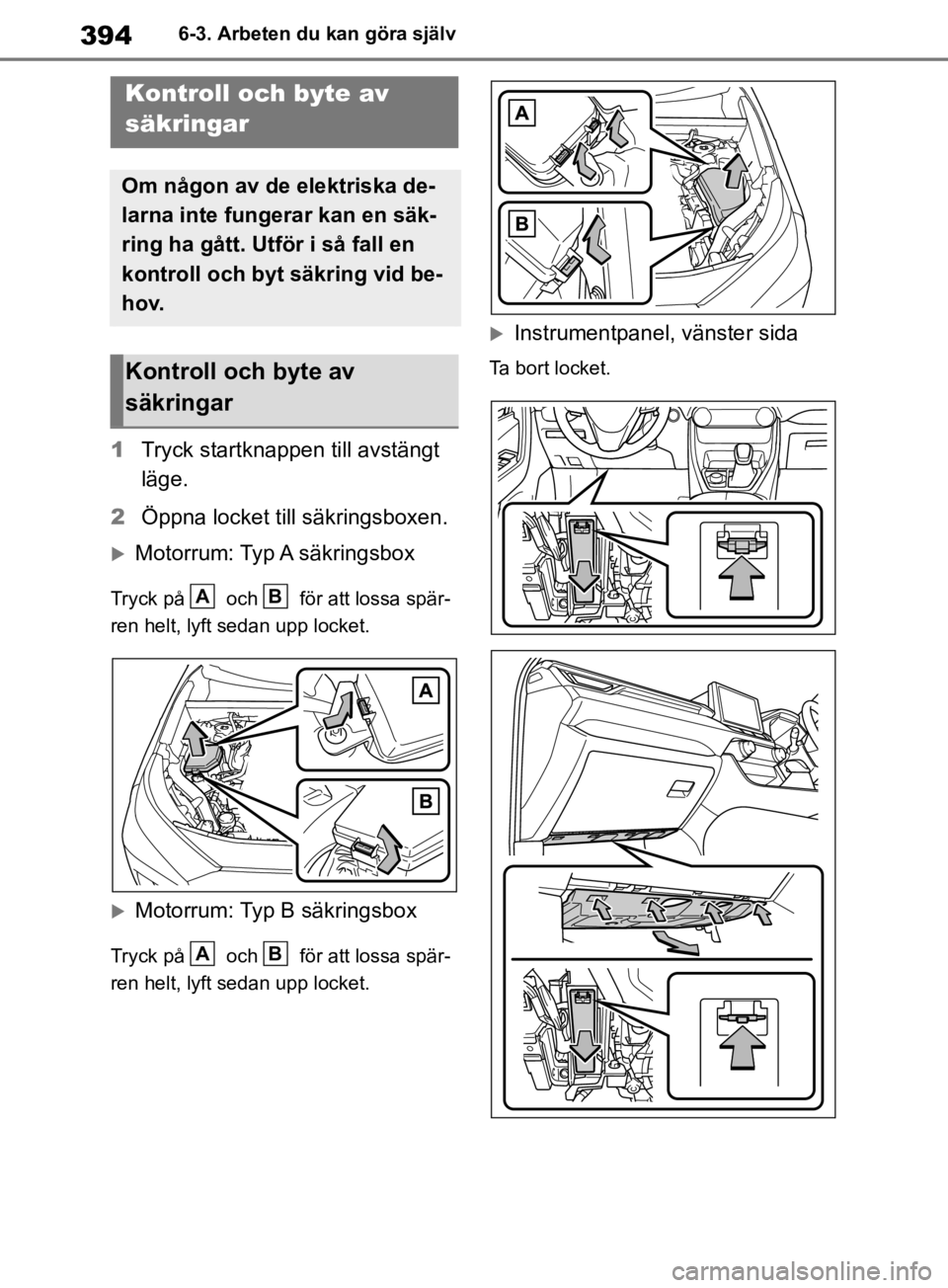 394 6-3. Arbeten du kan göra själv

Kontroll och byte av säkringar

Om någon av de elektriska delarna inte fungerar kan en säkring ha gått. Utför i så fall en kontroll och byt säkring vid behov.

Kontroll och byte av säkringar

1 Tryck startknappen till avstängt läge.

2 Öppna locket till säkringsboxen.

Motorrum: Typ A säkringsbox

Tryck på A och B för att lossa spärren helt, lyft sedan upp locket.

A

B

Motorrum: Typ B säkringsbox

Tryck på A och B för att lossa spärren helt, lyft sedan upp locket.

A

B

Instrumentpanel, vänster sida

Ta bort locket.

carmanualsonline.info